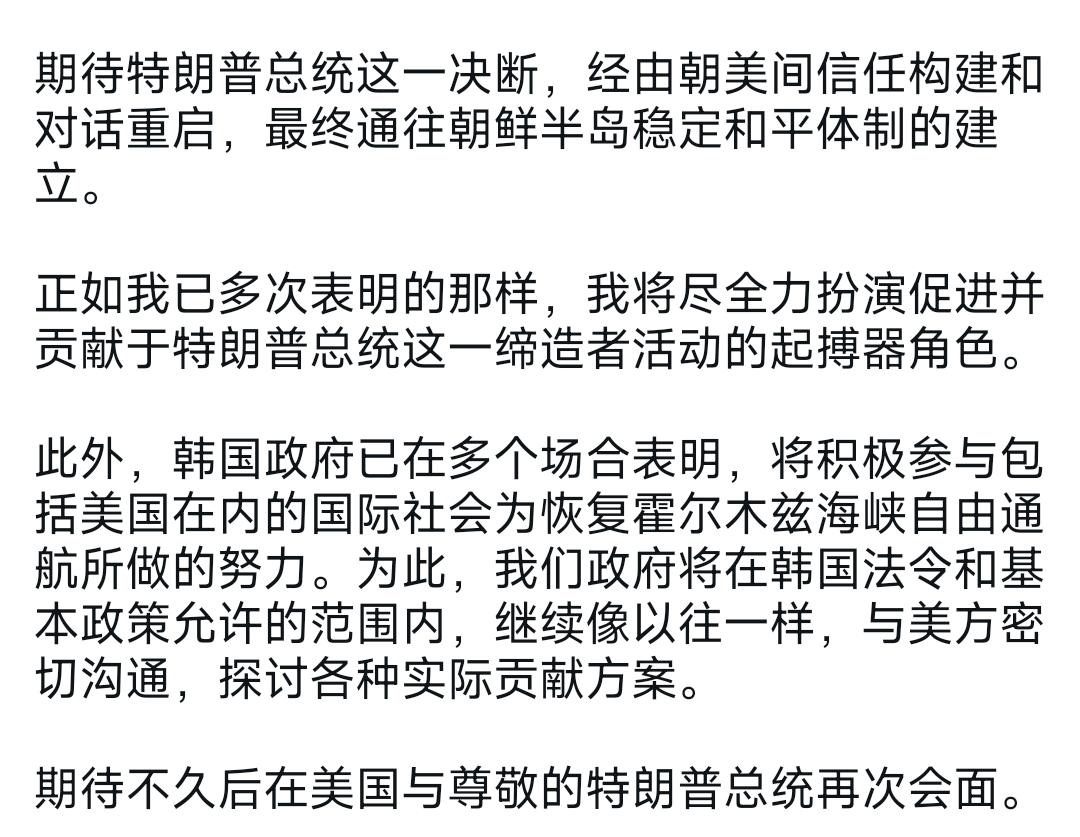 期待特朗普总统这一决断，经由朝美间信任构建和对话重启，最终通往朝鲜半岛稳定和平体制的建立。

正如我已多次表明的那样，我将尽全力扮演促进并贡献于特朗普总统这一缔造者活动的起搏器角色。

此外，韩国政府已在多个场合表明，将积极参与包括美国在内的国际社会为恢复霍尔木兹海峡自由通航所做的努力。为此，我们政府将在韩国法令和基本政策允许的范围内，继续像以往一样，与美方密切沟通，探讨各种实际贡献方案。

期待不久后在美国与尊敬的特朗普总统再次会面。